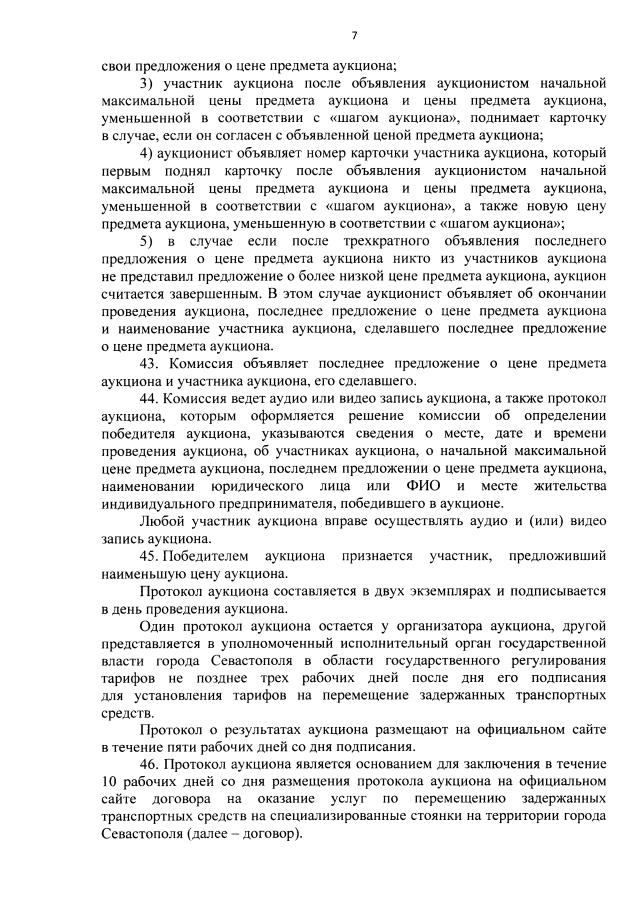 7

свои предложения о цене предмета аукциона;

3) участник аукциона после объявления аукционистом начальной максимальной цены предмета аукциона и цены предмета аукциона, уменьшенной в соответствии с «шагом аукциона», поднимает карточку в случае, если он согласен с объявленной ценой предмета аукциона;

4) аукционист объявляет номер карточки участника аукциона, который первым поднял карточку после объявления аукционистом начальной максимальной цены предмета аукциона и цены предмета аукциона, уменьшенной в соответствии с «шагом аукциона», а также новую цену предмета аукциона, уменьшенную в соответствии с «шагом аукциона»;

5) в случае если после трехкратного объявления последнего предложения о цене предмета аукциона никто из участников аукциона не представил предложение о более низкой цене предмета аукциона, аукцион считается завершенным. В этом случае аукционист объявляет об окончании проведения аукциона, последнее предложение о цене предмета аукциона и наименование участника аукциона, сделавшего последнее предложение о цене предмета аукциона.

43. Комиссия объявляет последнее предложение о цене предмета аукциона и участника аукциона, его сделавшего.

44. Комиссия ведет аудио или видео запись аукциона, а также протокол аукциона, которым оформляется решение комиссии об определении победителя аукциона, указываются сведения о месте, дате и времени проведения аукциона, об участниках аукциона, о начальной максимальной цене предмета аукциона, последнем предложении о цене предмета аукциона, наименовании юридического лица или ФИО и месте жительства индивидуального предпринимателя, победившего в аукционе.

Любой участник аукциона вправе осуществлять аудио и (или) видео запись аукциона.

45. Победителем аукциона признается участник, предложивший наименьшую цену аукциона.

Протокол аукциона составляется в двух экземплярах и подписывается в день проведения аукциона.

Один протокол аукциона остается у организатора аукциона, другой представляется в уполномоченный исполнительный орган государственной власти города Севастополя в области государственного регулирования тарифов не позднее трех рабочих дней после дня его подписания для установления тарифов на перемещение задержанных транспортных средств.

Протокол о результатах аукциона размещают на официальном сайте в течение пяти рабочих дней со дня подписания.

46. Протокол аукциона является основанием для заключения в течение 10 рабочих дней со дня размещения протокола аукциона на официальном сайте договора на оказание услуг по перемещению задержанных транспортных средств на специализированные стоянки на территории города Севастополя (далее – договор).